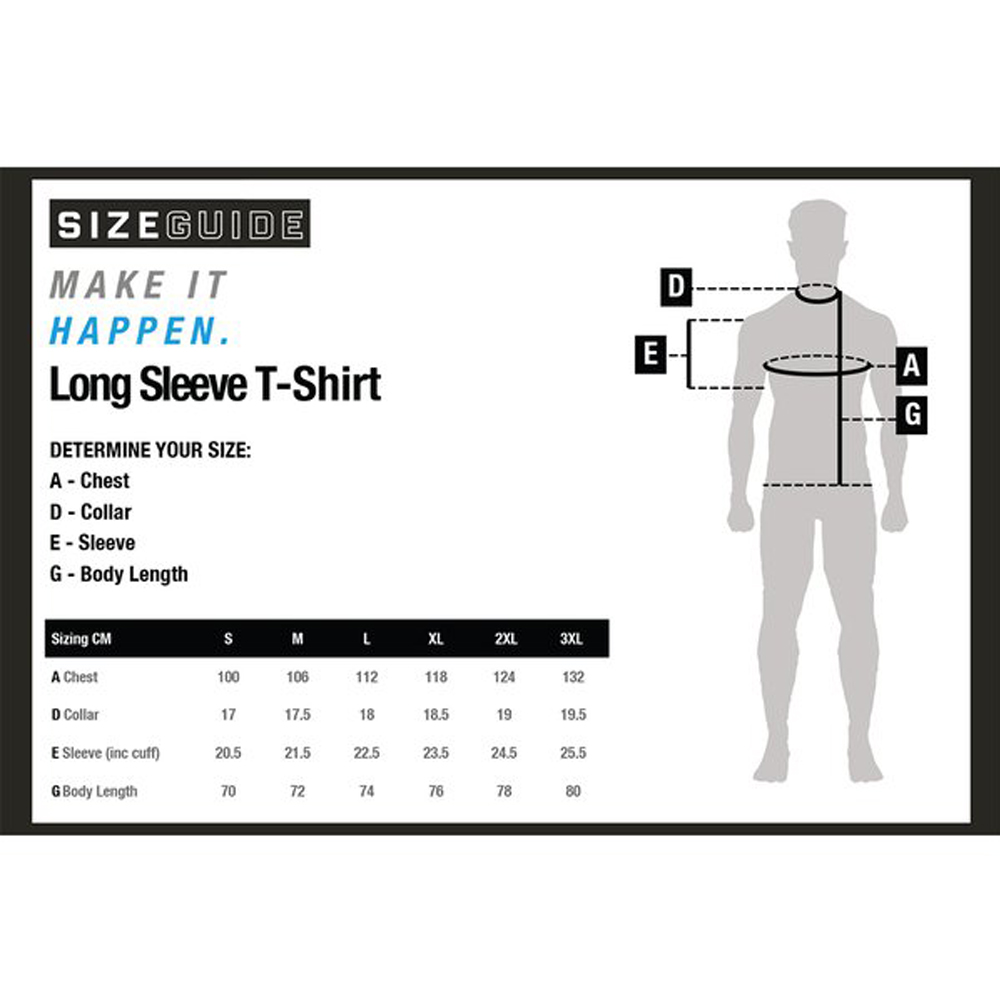 SIZEGUIDE

MAKE IT
HAPPEN.

Long Sleeve T-Shirt

DETERMINE YOUR SIZE:
A - Chest
D - Collar
E - Sleeve
G - Body Length

| Sizing CM | S | M | L | XL | 2XL | 3XL |
|---|---|---|---|---|---|---|
| A Chest | 100 | 106 | 112 | 118 | 124 | 132 |
| D Collar | 17 | 17.5 | 18 | 18.5 | 19 | 19.5 |
| E Sleeve (inc cuff) | 20.5 | 21.5 | 22.5 | 23.5 | 24.5 | 25.5 |
| G Body Length | 70 | 72 | 74 | 76 | 78 | 80 |

D
E
A
G